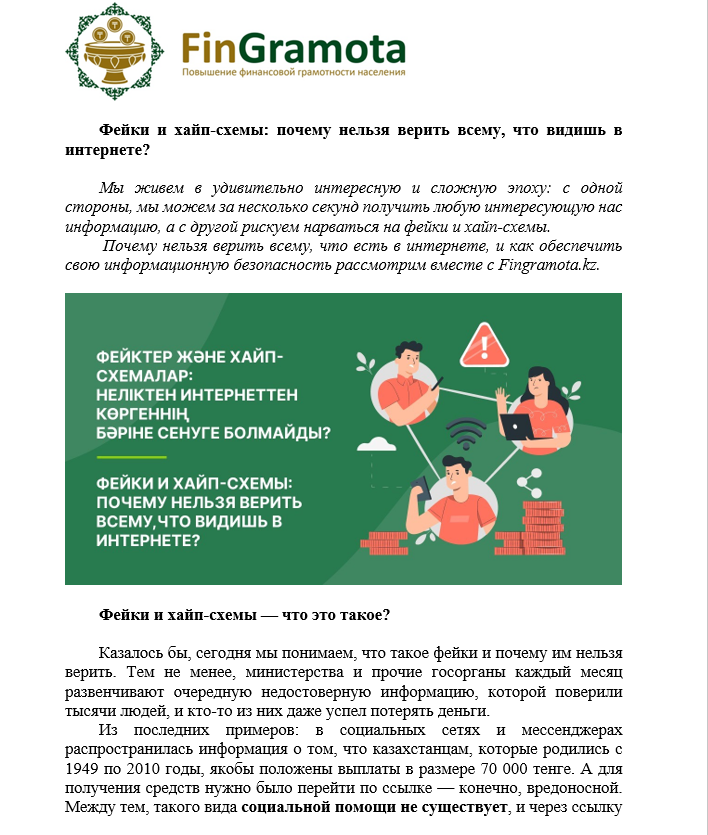 FinGramota
Повышение финансовой грамотности населения

Фейки и хайп-схемы: почему нельзя верить всему, что видишь в интернете?

Мы живем в удивительно интересную и сложную эпоху: с одной стороны, мы можем за несколько секунд получить любую интересующую нас информацию, а с другой рискуем нарваться на фейки и хайп-схемы.

Почему нельзя верить всему, что есть в интернете, и как обеспечить свою информационную безопасность рассмотрим вместе с Fingramota.kz.

ФЕЙКТЕР ЖӘНЕ ХАЙП-СХЕМАЛАР: НЕЛІКТЕН ИНТЕРНЕТТЕН КӨРГЕННІҢ БӘРІНЕ СЕНУГЕ БОЛМАЙДЫ?

ФЕЙКИ И ХАЙП-СХЕМЫ: ПОЧЕМУ НЕЛЬЗЯ ВЕРИТЬ ВСЕМУ,ЧТО ВИДИШЬ В ИНТЕРНЕТЕ?

Фейки и хайп-схемы — что это такое?

Казалось бы, сегодня мы понимаем, что такое фейки и почему им нельзя верить. Тем не менее, министерства и прочие госорганы каждый месяц развенчивают очередную недостоверную информацию, которой поверили тысячи людей, и кто-то из них даже успел потерять деньги.

Из последних примеров: в социальных сетях и мессенджерах распространилась информация о том, что казахстанцам, которые родились с 1949 по 2010 годы, якобы положены выплаты в размере 70 000 тенге. А для получения средств нужно было перейти по ссылке — конечно, вредоносной. Между тем, такого вида социальной помощи не существует, и через ссылку